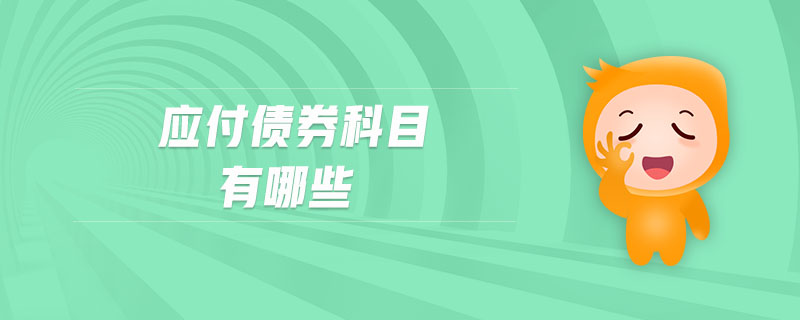 应付债券科目
有哪些